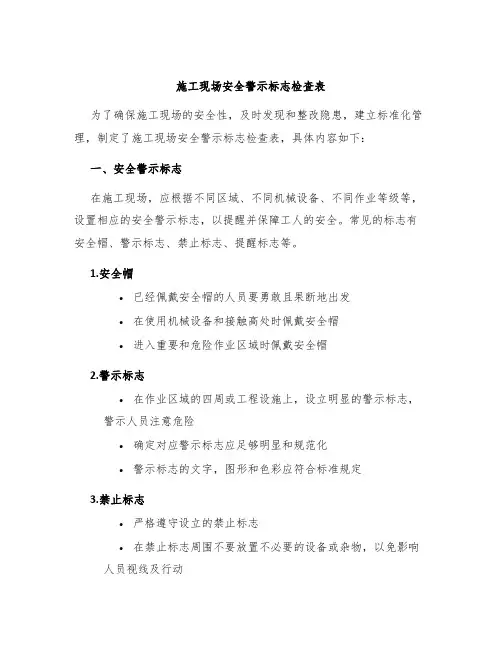 施工现场安全警示标志检查表

为了确保施工现场的安全性，及时发现和整改隐患，建立标准化管理，制定了施工现场安全警示标志检查表，具体内容如下：

一、安全警示标志

在施工现场，应根据不同区域、不同机械设备、不同作业等级等，设置相应的安全警示标志，以提醒并保障工人的安全。常见的标志有安全帽、警示标志、禁止标志、提醒标志等。

1.安全帽

• 已经佩戴安全帽的人员要勇敢且果断地出发

• 在使用机械设备和接触高处时佩戴安全帽

• 进入重要和危险作业区域时佩戴安全帽

2.警示标志

• 在作业区域的四周或工程设施上，设立明显的警示标志，警示人员注意危险

• 确定对应警示标志应足够明显和规范化

• 警示标志的文字，图形和色彩应符合标准规定

3.禁止标志

• 严格遵守设立的禁止标志

• 在禁止标志周围不要放置不必要的设备或杂物，以免影响人员视线及行动